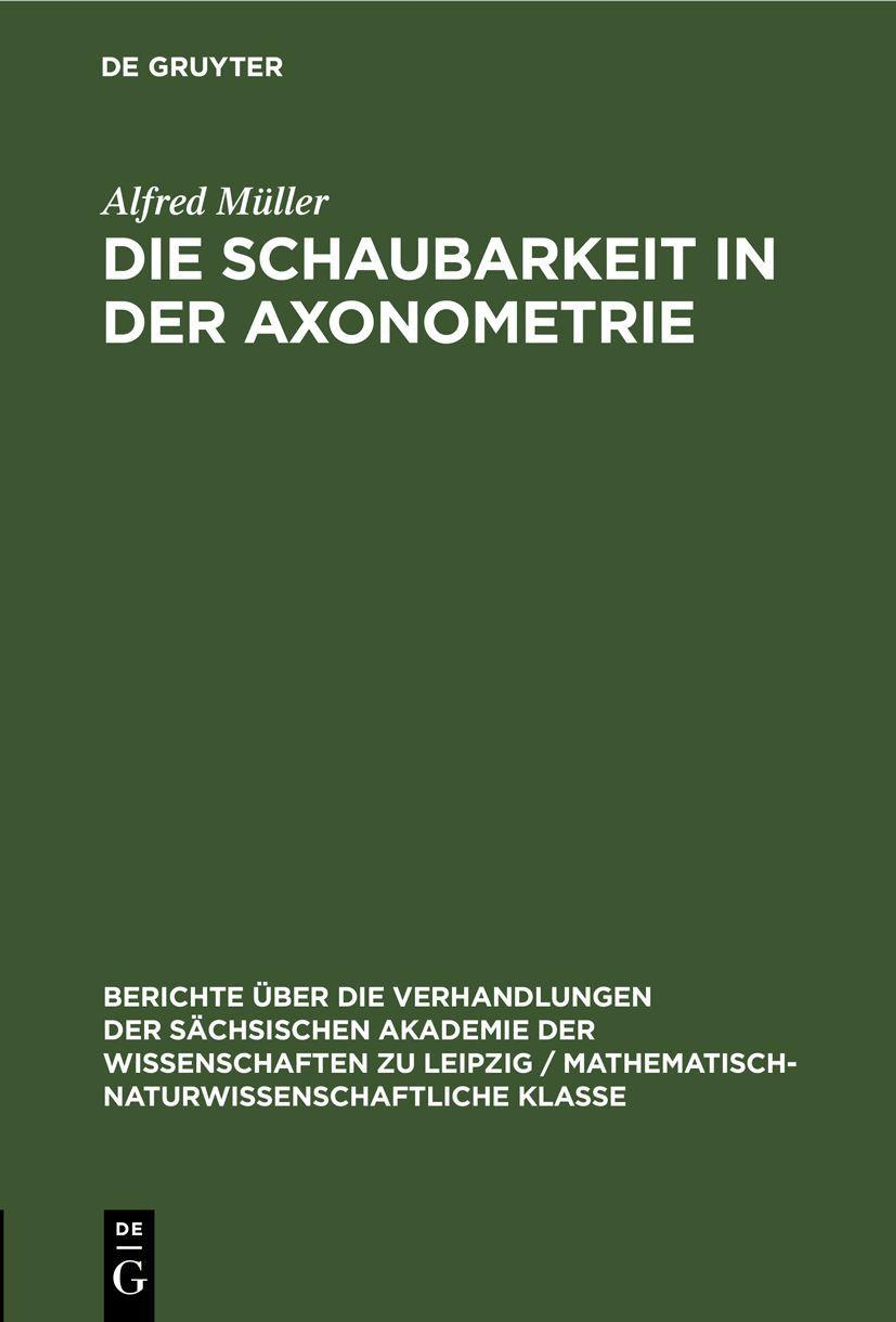 DE GRUYTER

Alfred Müller

DIE SCHAUBARKEIT IN DER AXONOMETRIE

BERICHTE ÜBER DIE VERHANDLUNGEN DER SÄCHSISCHEN AKADEMIE DER WISSENSCHAFTEN ZU LEIPZIG / MATHEMATISCH-NATURWISSENSCHAFTLICHE KLASSE

DE
G